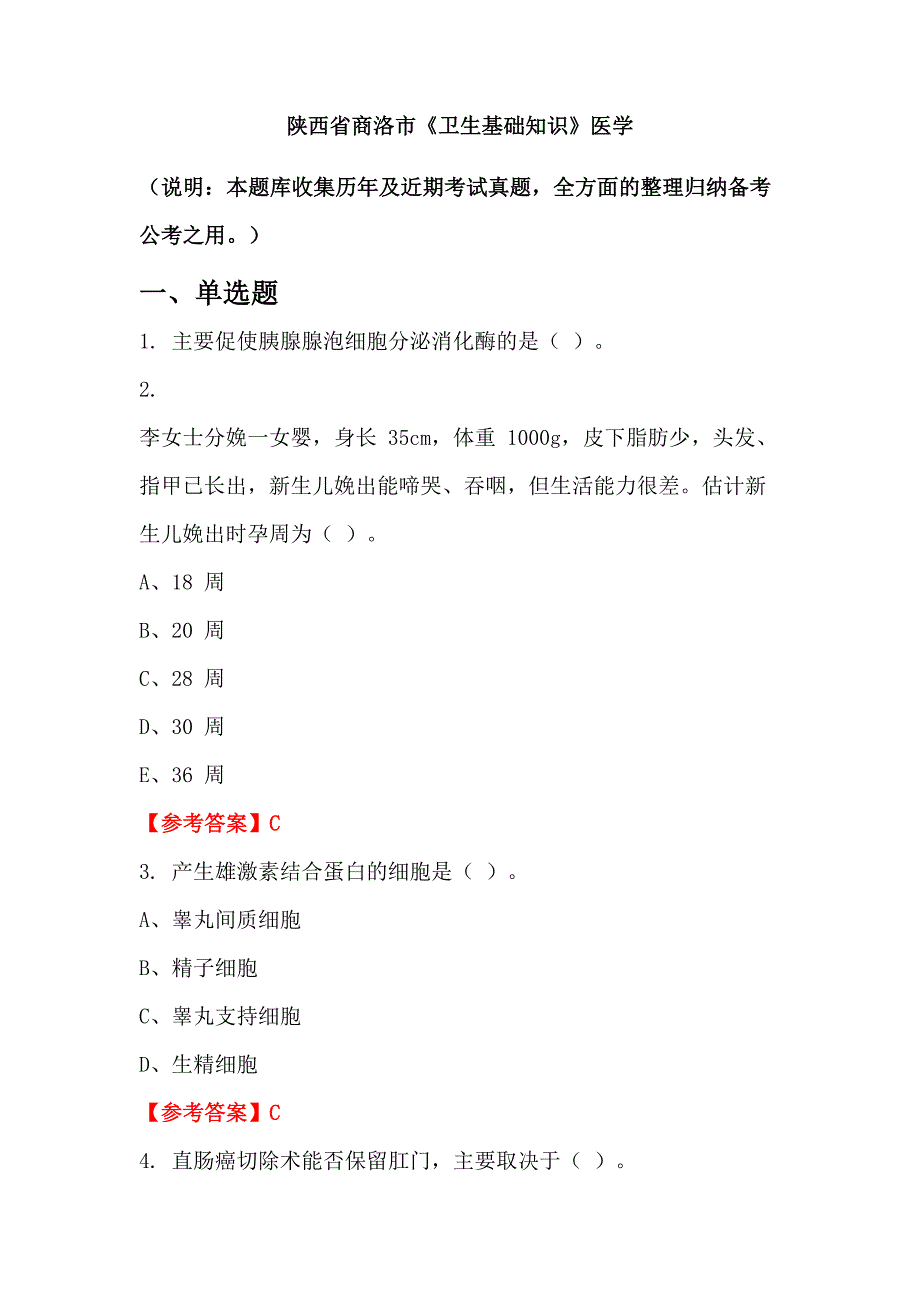 陕西省商洛市《卫生基础知识》医学

（说明：本题库收集历年及近期考试真题，全方面的整理归纳备考公考之用。）

一、单选题

1. 主要促使胰腺腺泡细胞分泌消化酶的是（ ）。

2.

李女士分娩一女婴，身长 35cm，体重 1000g，皮下脂肪少，头发、指甲已长出，新生儿娩出能啼哭、吞咽，但生活能力很差。估计新生儿娩出时孕周为（ ）。

A、18 周

B、20 周

C、28 周

D、30 周

E、36 周

【参考答案】C

3. 产生雄激素结合蛋白的细胞是（ ）。

A、睾丸间质细胞

B、精子细胞

C、睾丸支持细胞

D、生精细胞

【参考答案】C

4. 直肠癌切除术能否保留肛门，主要取决于（ ）。